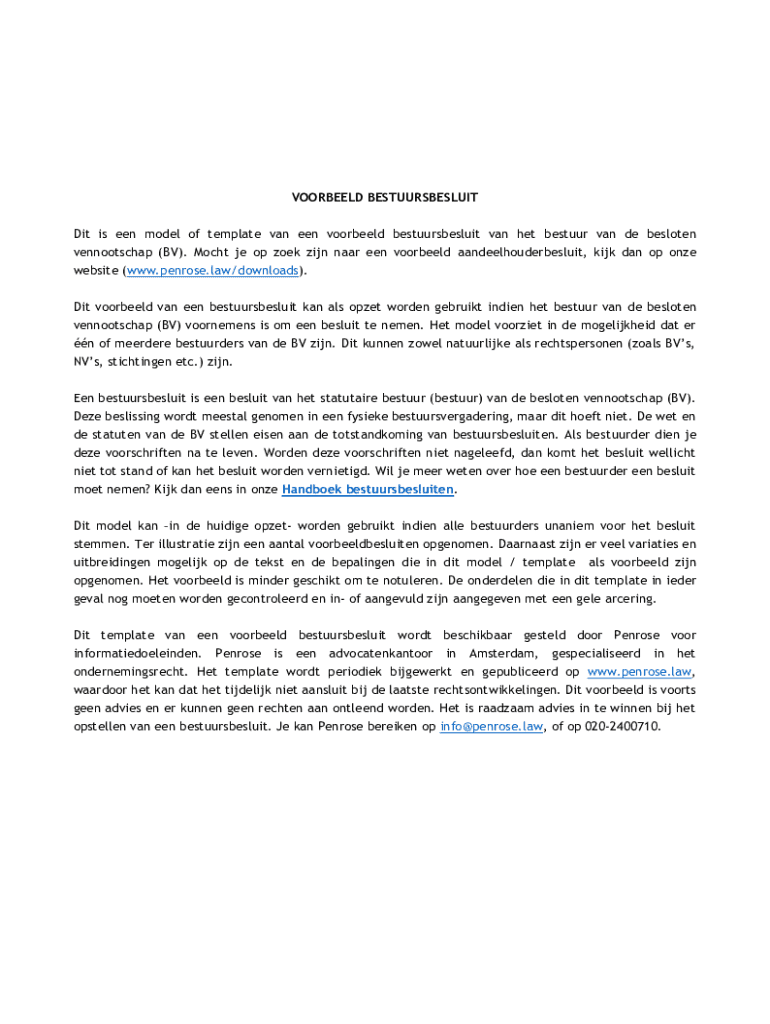 VOORBEELD BESTUURSBESLUIT

Dit is een model of template van een voorbeeld bestuursbesluit van het bestuur van de besloten vennootschap (BV). Mocht je op zoek zijn naar een voorbeeld aandeelhouderbesluit, kijk dan op onze website (www.penrose.law/downloads).

Dit voorbeeld van een bestuursbesluit kan als opzet worden gebruikt indien het bestuur van de besloten vennootschap (BV) voornemens is om een besluit te nemen. Het model voorziet in de mogelijkheid dat er één of meerdere bestuurders van de BV zijn. Dit kunnen zowel natuurlijke als rechtspersonen (zoals BV's, NV's, stichtingen etc.) zijn.

Een bestuursbesluit is een besluit van het statutaire bestuur (bestuur) van de besloten vennootschap (BV). Deze beslissing wordt meestal genomen in een fysieke bestuursvergadering, maar dit hoeft niet. De wet en de statuten van de BV stellen eisen aan de totstandkoming van bestuursbesluiten. Als bestuurder dien je deze voorschriften na te leven. Worden deze voorschriften niet nageleefd, dan komt het besluit wellicht niet tot stand of kan het besluit worden vernietigd. Wil je meer weten over hoe een bestuurder een besluit moet nemen? Kijk dan eens in onze Handboek bestuursbesluiten.

Dit model kan –in de huidige opzet- worden gebruikt indien alle bestuurders unaniem voor het besluit stemmen. Ter illustratie zijn een aantal voorbeeldbesluiten opgenomen. Daarnaast zijn er veel variaties en uitbreidingen mogelijk op de tekst en de bepalingen die in dit model / template als voorbeeld zijn opgenomen. Het voorbeeld is minder geschikt om te notuleren. De onderdelen die in dit template in ieder geval nog moeten worden gecontroleerd en in- of aangevuld zijn aangegeven met een gele arcering.

Dit template van een voorbeeld bestuursbesluit wordt beschikbaar gesteld door Penrose voor informatiedoeleinden. Penrose is een advocatenkantoor in Amsterdam, gespecialiseerd in het ondernemingsrecht. Het template wordt periodiek bijgewerkt en gepubliceerd op www.penrose.law, waardoor het kan dat het tijdelijk niet aansluit bij de laatste rechtsontwikkelingen. Dit voorbeeld is voorts geen advies en er kunnen geen rechten aan ontleend worden. Het is raadzaam advies in te winnen bij het opstellen van een bestuursbesluit. Je kan Penrose bereiken op info@penrose.law, of op 020-2400710.